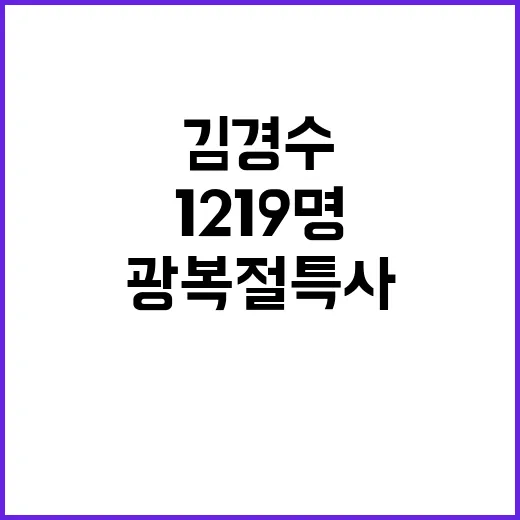 김경수
1219명
광복절특사